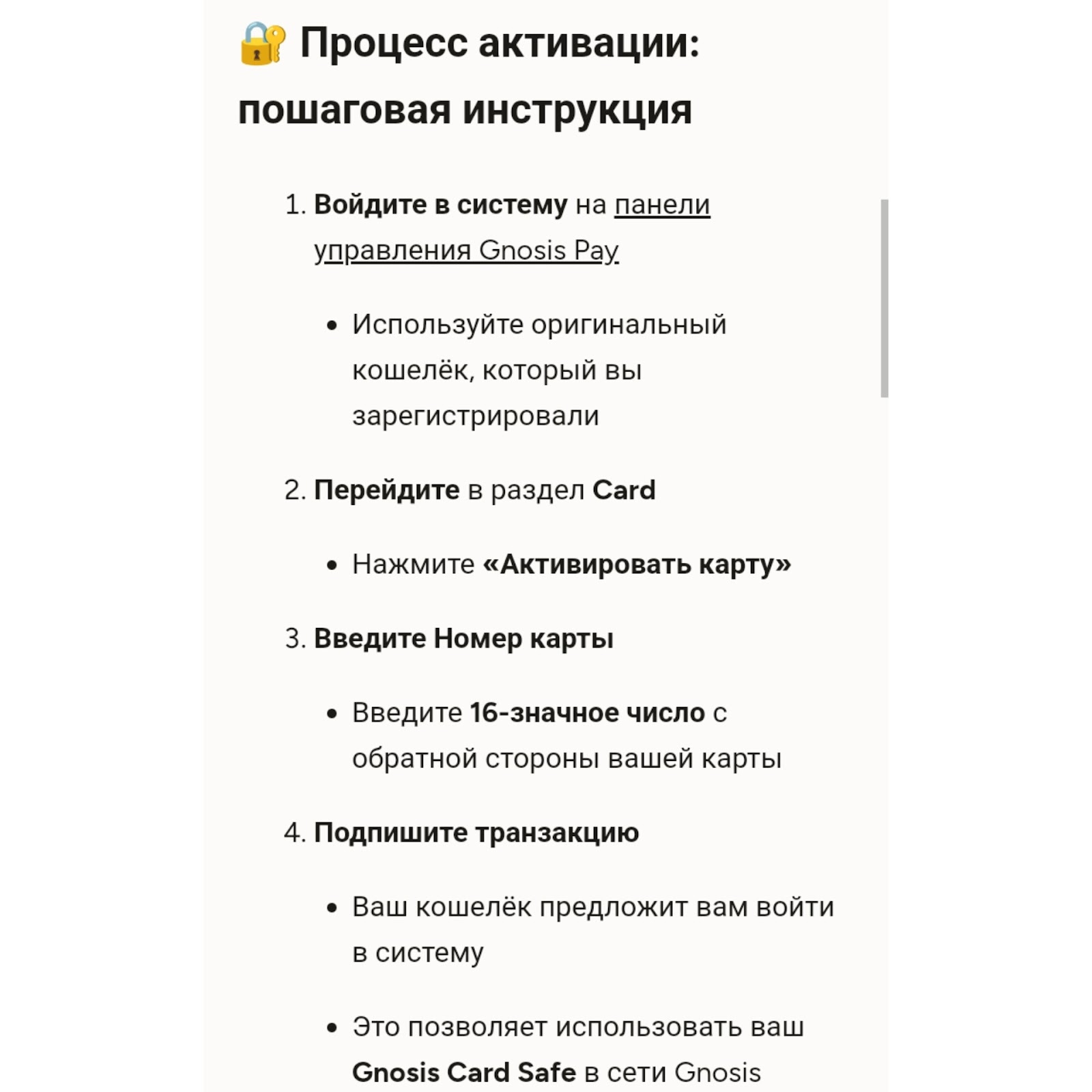 🔐 Процесс активации: пошаговая инструкция

1. Войдите в систему на панели управления Gnosis Pay
   • Используйте оригинальный кошелёк, который вы зарегистрировали
2. Перейдите в раздел Card
   • Нажмите «Активировать карту»
3. Введите Номер карты
   • Введите 16-значное число с обратной стороны вашей карты
4. Подпишите транзакцию
   • Ваш кошелёк предложит вам войти в систему
   • Это позволяет использовать ваш Gnosis Card Safe в сети Gnosis